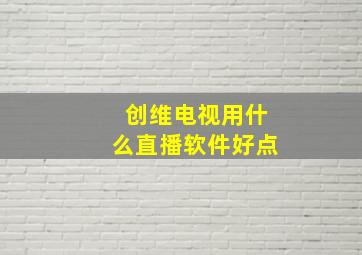 创维电视用什么直播软件好点